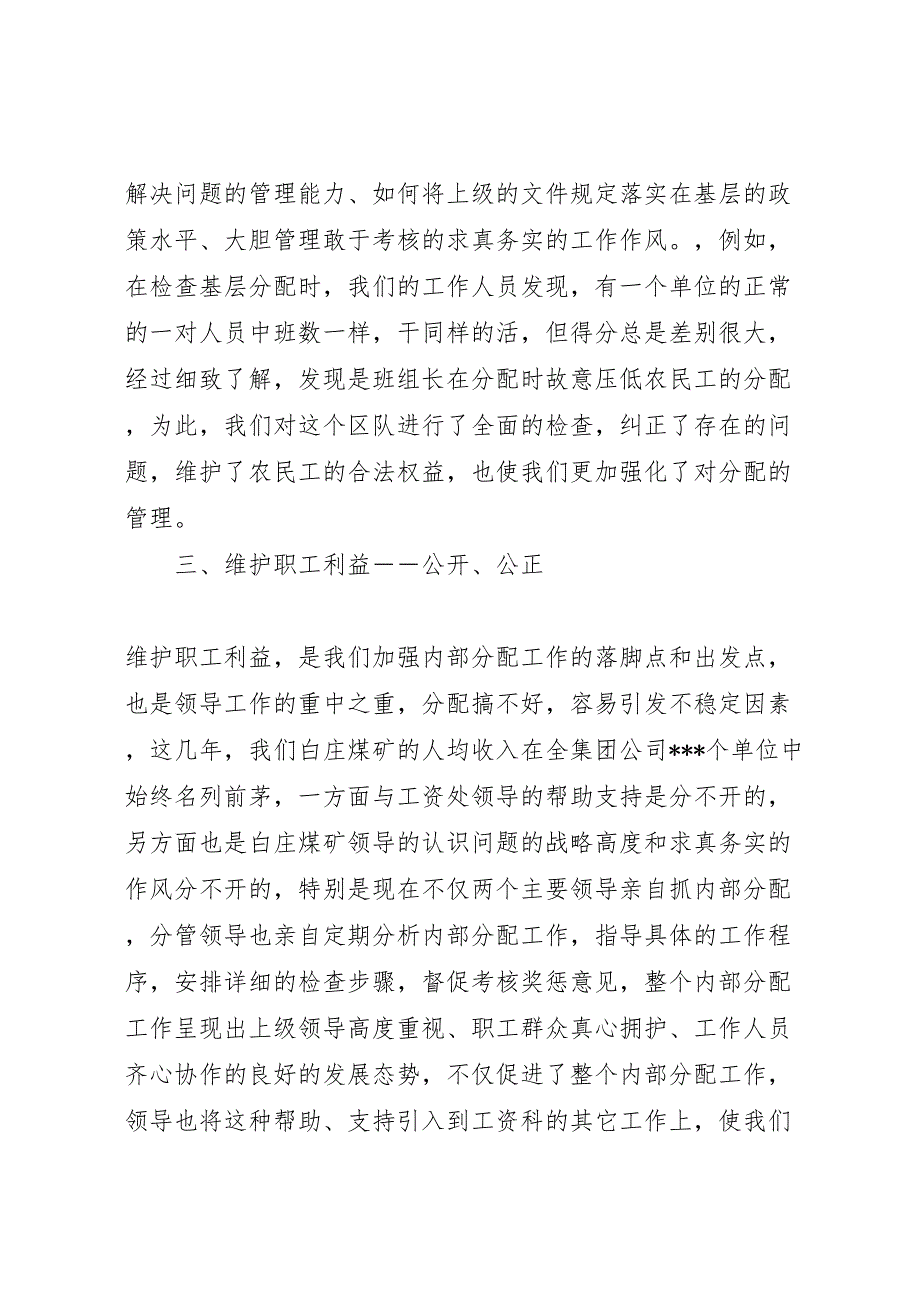 解决问题的管理能力、如何将上级的文件规定落实在基层的政策水平、大胆管理敢于考核的求真务实的工作作风。，例如，在检查基层分配时，我们的工作人员发现，有一个单位的正常的一对人员中班数一样，干同样的活，但得分总是差别很大，经过细致了解，发现是班组长在分配时故意压低农民工的分配，为此，我们对这个区队进行了全面的检查，纠正了存在的问题，维护了农民工的合法权益，也使我们更加强化了对分配的管理。

三、维护职工利益——公开、公正

维护职工利益，是我们加强内部分配工作的落脚点和出发点，也是领导工作的重中之重，分配搞不好，容易引发不稳定因素，这几年，我们白庄煤矿的人均收入在全集团公司***个单位中始终名列前茅，一方面与工资处领导的帮助支持是分不开的，另方面也是白庄煤矿领导的认识问题的战略高度和求真务实的作风分不开的，特别是现在不仅两个主要领导亲自抓内部分配，分管领导也亲自定期分析内部分配工作，指导具体的工作程序，安排详细的检查步骤，督促考核奖惩意见，整个内部分配工作呈现出上级领导高度重视、职工群众真心拥护、工作人员齐心协作的良好的发展态势，不仅促进了整个内部分配工作，领导也将这种帮助、支持引入到工资科的其它工作上，使我们